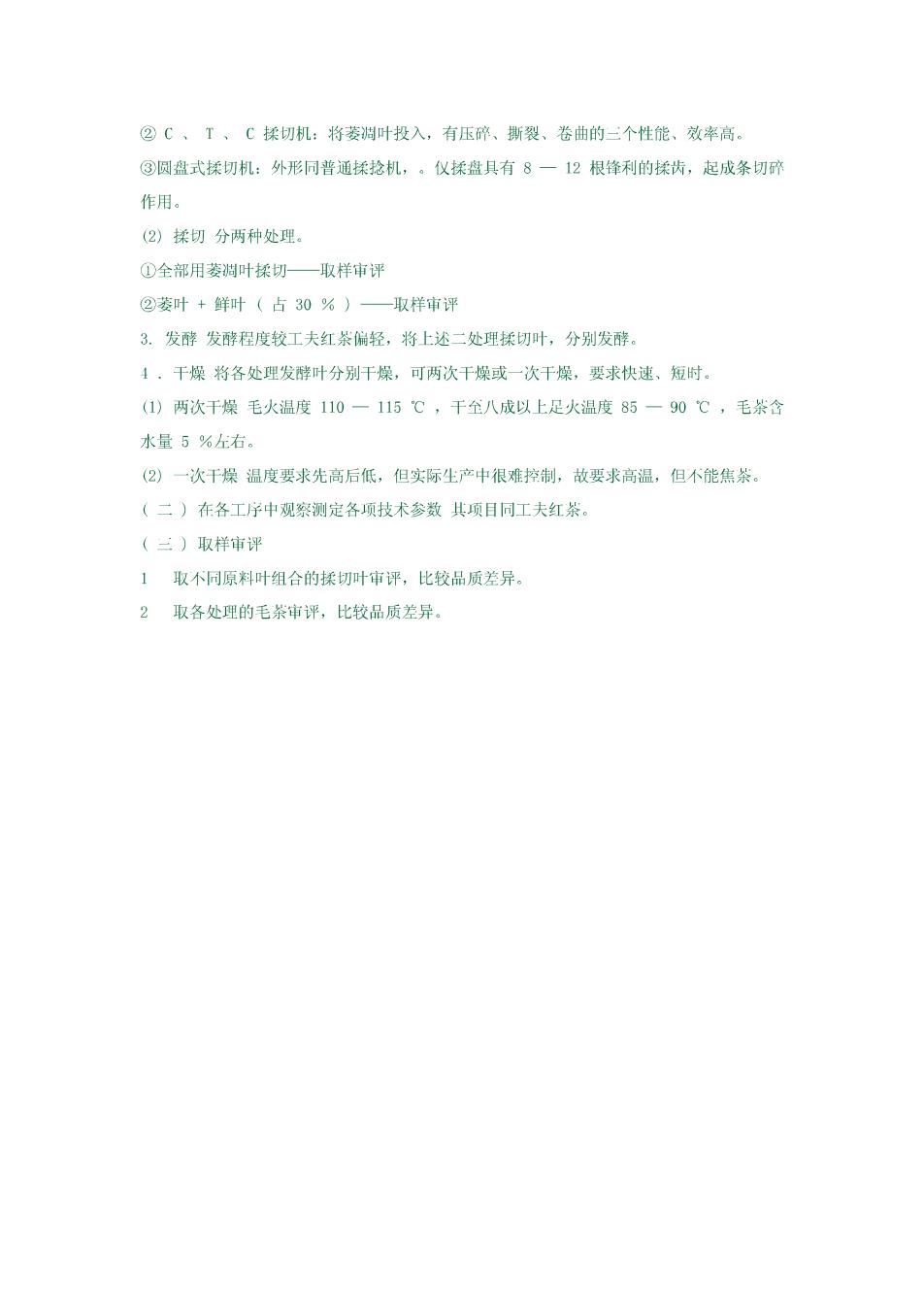 ② C 、 T 、 C 揉切机：将萎凋叶投入，有压碎、撕裂、卷曲的三个性能、效率高。

③圆盘式揉切机：外形同普通揉捻机，。仅揉盘具有 8 — 12 根锋利的揉齿，起成条切碎作用。

(2) 揉切 分两种处理。

①全部用萎凋叶揉切——取样审评

②萎叶 + 鲜叶 （ 占 30 % ）——取样审评

3. 发酵 发酵程度较工夫红茶偏轻，将上述二处理揉切叶，分别发酵。

4 . 干燥 将各处理发酵叶分别干燥，可两次干燥或一次干燥，要求快速、短时。

(1) 两次干燥 毛火温度 110 — 115 ℃ ，干至八成以上足火温度 85 — 90 ℃ ，毛茶含水量 5 %左右。

(2) 一次干燥 温度要求先高后低，但实际生产中很难控制，故要求高温，但不能焦茶。

（ 二 ） 在各工序中观察测定各项技术参数 其项目同工夫红茶。

（ 三 ） 取样审评

1 取不同原料叶组合的揉切叶审评，比较品质差异。

2 取各处理的毛茶审评，比较品质差异。